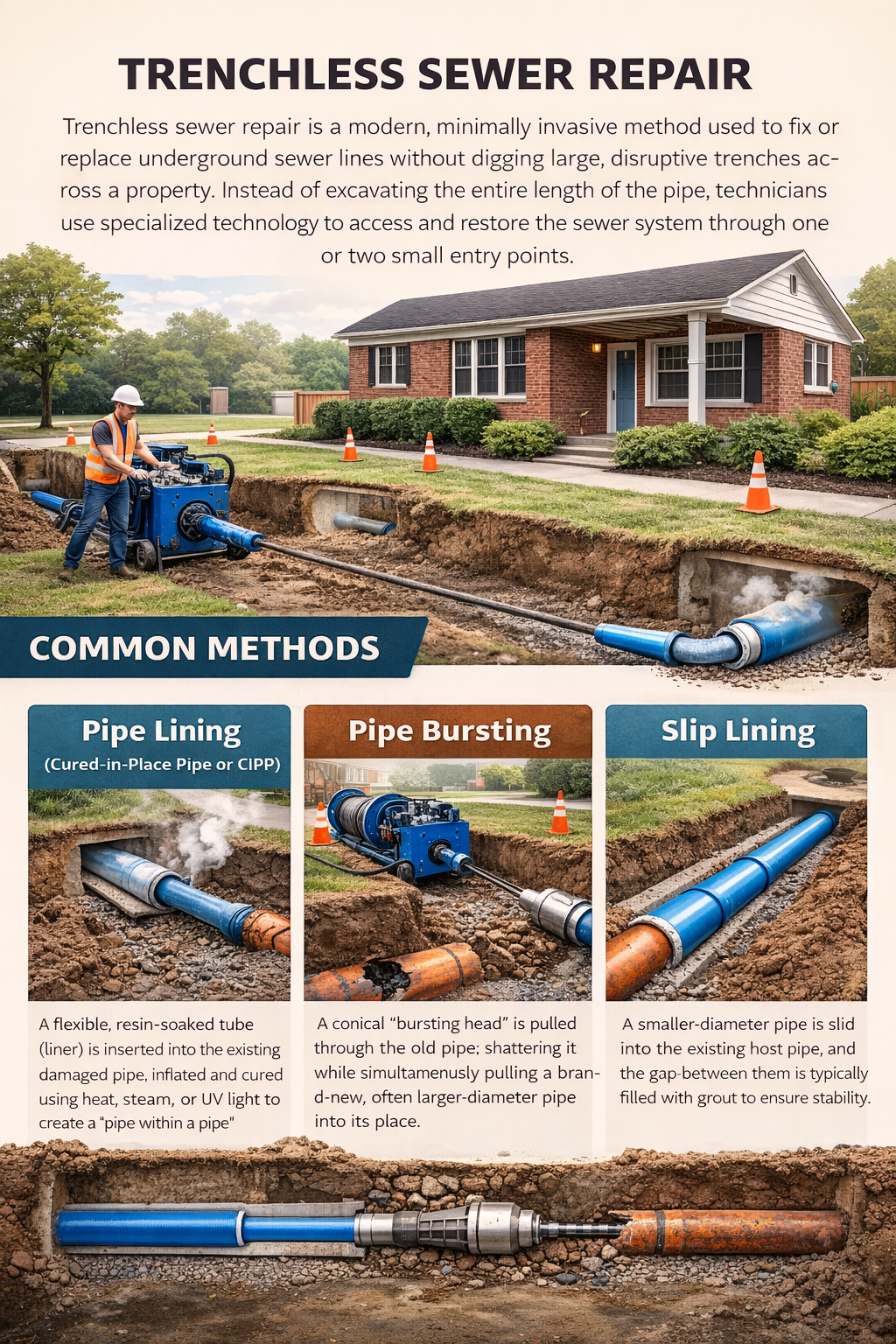 TRENCHLESS SEWER REPAIR

Trenchless sewer repair is a modern, minimally invasive method used to fix or replace underground sewer lines without digging large, disruptive trenches across a property. Instead of excavating the entire length of the pipe, technicians use specialized technology to access and restore the sewer system through one or two small entry points.

COMMON METHODS

Pipe Lining
(Cured-in-Place Pipe or CIPP)

A flexible, resin-soaked tube (liner) is inserted into the existing damaged pipe, inflated and cured using heat, steam, or UV light to create a "pipe within a pipe"

Pipe Bursting

A conical "bursting head" is pulled through the old pipe; shattering it while simultamenusly pulling a brand-new, often larger-diameter pipe into its place.

Slip Lining

A smaller-diameter pipe is slid into the existing host pipe, and the gap-between them is typically filled with grout to ensure stability.